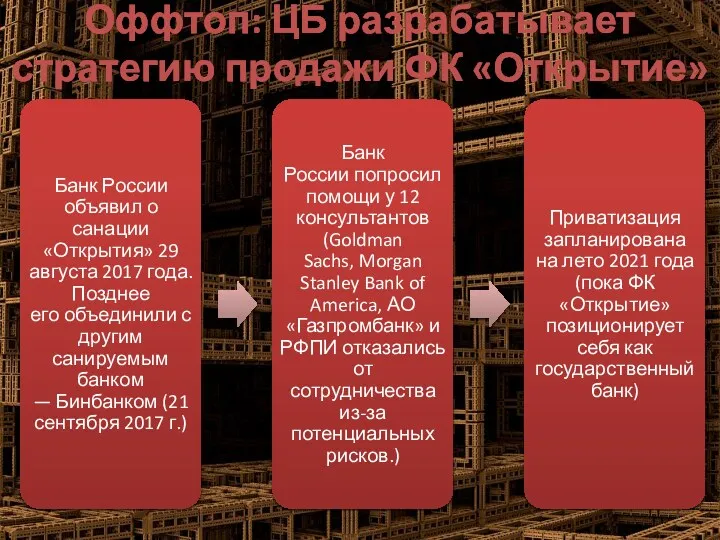 Оффтоп: ЦБ разрабатывает стратегию продажи ФК «Открытие»

Банк России объявил о санации «Открытия» 29 августа 2017 года. Позднее его объединили с другим санируемым банком — Бинбанком (21 сентября 2017 г.)

Банк России попросил помощи у 12 консультантов (Goldman Sachs, Morgan Stanley Bank of America, АО «Газпромбанк» и РФПИ отказались от сотрудничества из-за потенциальных рисков.)

Приватизация запланирована на лето 2021 года (пока ФК «Открытие» позиционирует себя как государственный банк)